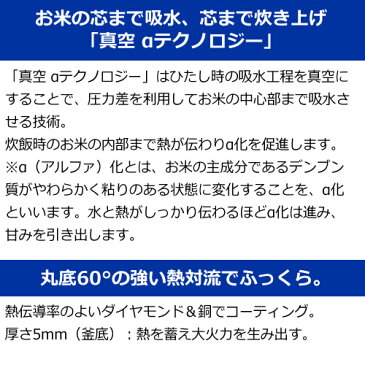 お米の芯まで吸水、芯まで炊き上げ
「真空 αテクノロジー」

「真空 αテクノロジー」はひたし時の吸水工程を真空にすることで、圧力差を利用してお米の中心部まで吸水させる技術。
炊飯時のお米の内部まで熱が伝わりα化を促進します。
※α（アルファ）化とは、お米の主成分であるデンプン質がやわらかく粘りのある状態に変化することを、α化といいます。水と熱がしっかり伝わるほどα化は進み、甘みを引き出します。

丸底60°の強い熱対流でふっくら。

熱伝導率のよいダイヤモンド＆銅でコーティング。
厚さ5mm（釜底）：熱を蓄え大火力を生み出す。